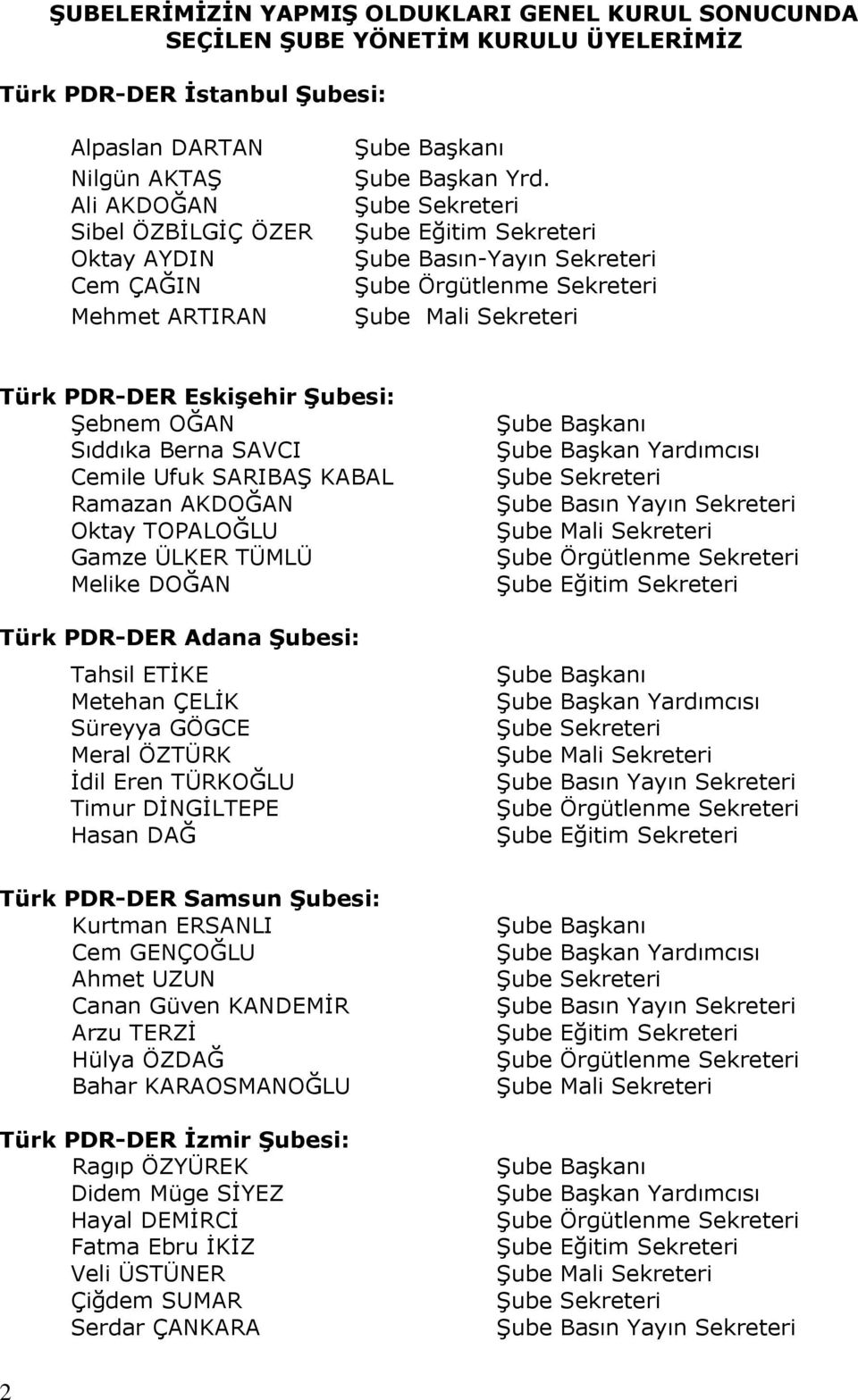 ŞUBELERİMİZİN YAPMIŞ OLDUKLARI GENEL KURUL SONUCUNDA SEÇİLEN ŞUBE YÖNETİM KURULU ÜYELERİMİZ

Türk PDR-DER İstanbul Şubesi:

| | |
|---|---|
| Alpaslan DARTAN | Şube Başkanı |
| Nilgün AKTAŞ | Şube Başkan Yrd. |
| Ali AKDOĞAN | Şube Sekreteri |
| Sibel ÖZBİLGİÇ ÖZER | Şube Eğitim Sekreteri |
| Oktay AYDIN | Şube Basın-Yayın Sekreteri |
| Cem ÇAĞIN | Şube Örgütlenme Sekreteri |
| Mehmet ARTIRAN | Şube Mali Sekreteri |

Türk PDR-DER Eskişehir Şubesi:

| | |
|---|---|
| Şebnem OĞAN | Şube Başkanı |
| Sıddıka Berna SAVCI | Şube Başkan Yardımcısı |
| Cemile Ufuk SARIBAŞ KABAL | Şube Sekreteri |
| Ramazan AKDOĞAN | Şube Basın Yayın Sekreteri |
| Oktay TOPALOĞLU | Şube Mali Sekreteri |
| Gamze ÜLKER TÜMLÜ | Şube Örgütlenme Sekreteri |
| Melike DOĞAN | Şube Eğitim Sekreteri |

Türk PDR-DER Adana Şubesi:

| | |
|---|---|
| Tahsil ETİKE | Şube Başkanı |
| Metehan ÇELİK | Şube Başkan Yardımcısı |
| Süreyya GÖGCE | Şube Sekreteri |
| Meral ÖZTÜRK | Şube Mali Sekreteri |
| İdil Eren TÜRKOĞLU | Şube Basın Yayın Sekreteri |
| Timur DİNGİLTEPE | Şube Örgütlenme Sekreteri |
| Hasan DAĞ | Şube Eğitim Sekreteri |

Türk PDR-DER Samsun Şubesi:

| | |
|---|---|
| Kurtman ERSANLI | Şube Başkanı |
| Cem GENÇOĞLU | Şube Başkan Yardımcısı |
| Ahmet UZUN | Şube Sekreteri |
| Canan Güven KANDEMİR | Şube Basın Yayın Sekreteri |
| Arzu TERZİ | Şube Eğitim Sekreteri |
| Hülya ÖZDAĞ | Şube Örgütlenme Sekreteri |
| Bahar KARAOSMANOĞLU | Şube Mali Sekreteri |

Türk PDR-DER İzmir Şubesi:

| | |
|---|---|
| Ragıp ÖZYÜREK | Şube Başkanı |
| Didem Müge SİYEZ | Şube Başkan Yardımcısı |
| Hayal DEMİRCİ | Şube Örgütlenme Sekreteri |
| Fatma Ebru İKİZ | Şube Eğitim Sekreteri |
| Veli ÜSTÜNER | Şube Mali Sekreteri |
| Çiğdem SUMAR | Şube Sekreteri |
| Serdar ÇANKARA | Şube Basın Yayın Sekreteri |

2